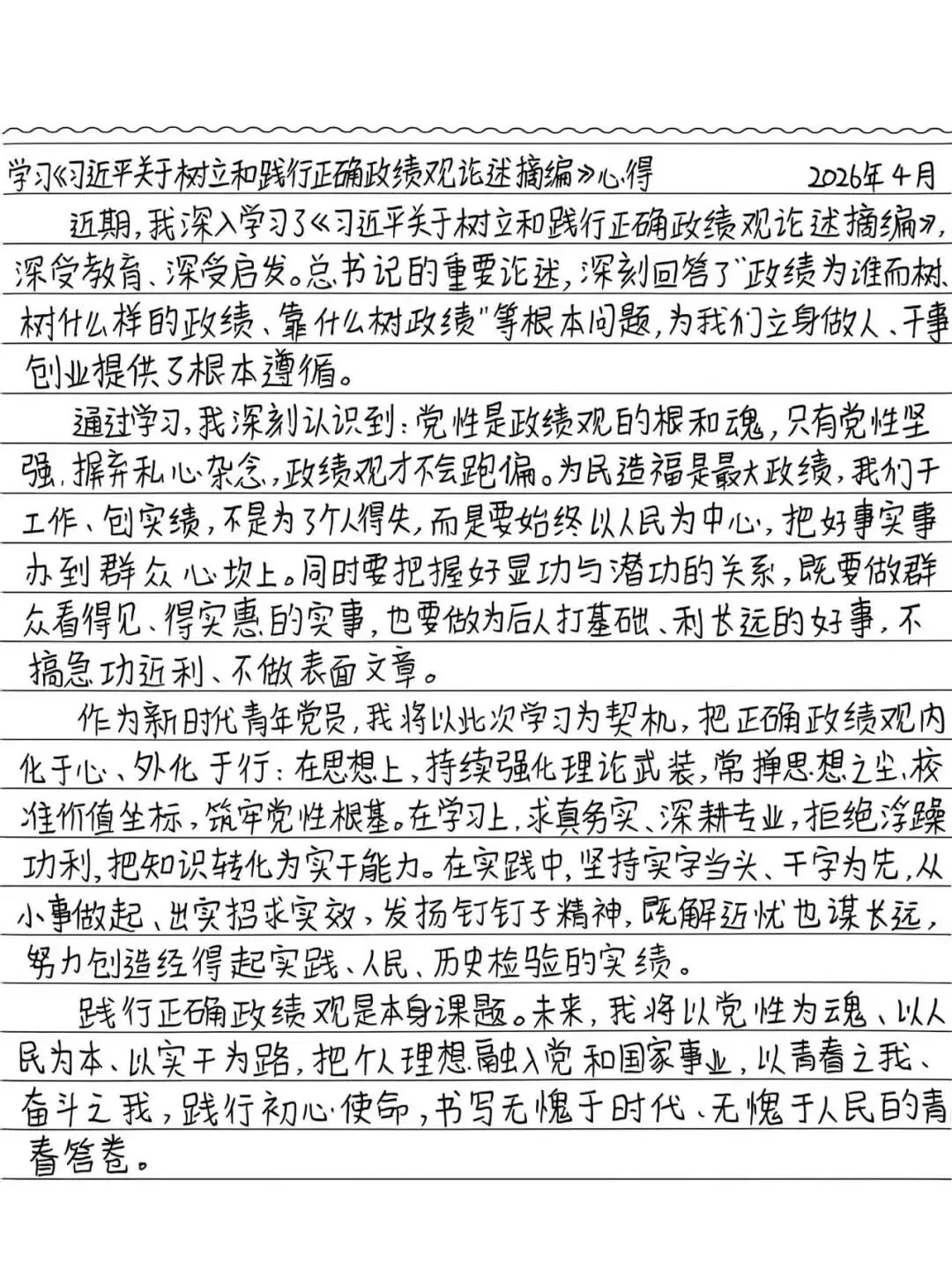 学习《习近平关于树立和践行正确政绩观论述摘编》心得　　2026年4月

近期，我深入学习了《习近平关于树立和践行正确政绩观论述摘编》，深受教育、深受启发。总书记的重要论述，深刻回答了"政绩为谁而树、树什么样的政绩、靠什么树政绩"等根本问题，为我们立身做人、干事创业提供了根本遵循。

通过学习，我深刻认识到：党性是政绩观的根和魂，只有党性坚强、摒弃私心杂念，政绩观才不会跑偏。为民造福是最大政绩，我们干工作、创实绩，不是为了个人得失，而是要始终以人民为中心，把好事实事办到群众心坎上。同时要把握好显功与潜功的关系，既要做群众看得见、得实惠的实事，也要做为后人打基础、利长远的好事，不搞急功近利、不做表面文章。

作为新时代青年党员，我将以此次学习为契机，把正确政绩观内化于心、外化于行：在思想上，持续强化理论武装，常掸思想之尘、校准价值坐标，筑牢党性根基。在学习上，求真务实、深耕专业，拒绝浮躁功利，把知识转化为实干能力。在实践中，坚持实字当头、干字为先，从小事做起、出实招求实效，发扬钉钉子精神，既解近忧也谋长远，努力创造经得起实践、人民、历史检验的实绩。

践行正确政绩观是本身课题。未来，我将以党性为魂、以人民为本、以实干为路，把个人理想融入党和国家事业，以青春之我、奋斗之我，践行初心使命，书写无愧于时代、无愧于人民的青春答卷。